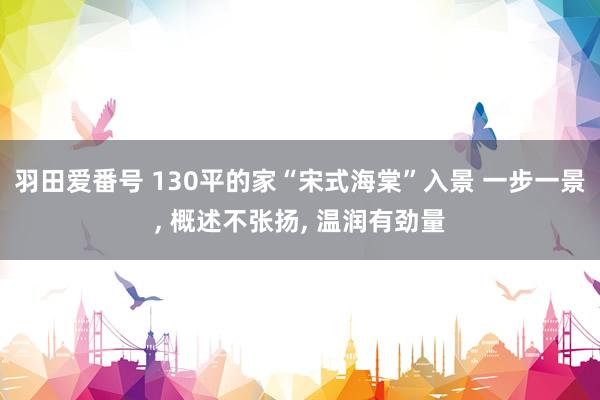 羽田爱番号 130平的家“宋式海棠”入景 一步一景, 概述不张扬, 温润有劲量